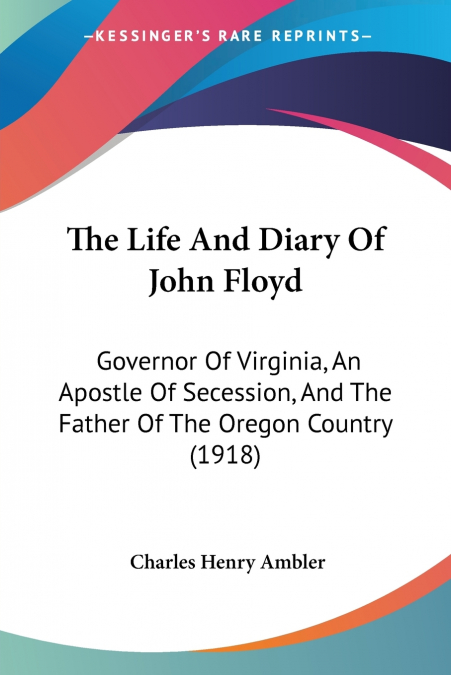 —KESSINGER'S RARE REPRINTS—

The Life And Diary Of John Floyd

Governor Of Virginia, An Apostle Of Secession, And The Father Of The Oregon Country (1918)

Charles Henry Ambler